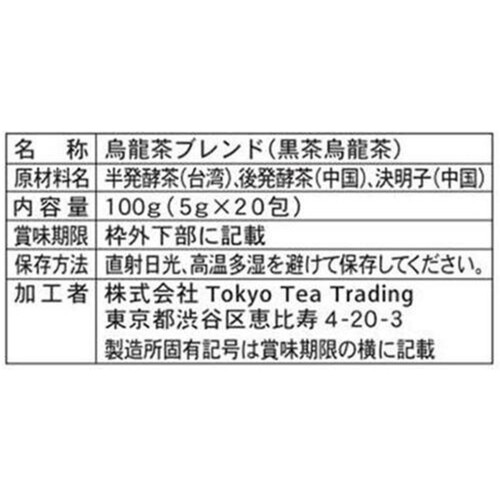 | 名　称 | 烏龍茶ブレンド(黒茶烏龍茶) |
|---|---|
| 原材料名 | 半発酵茶(台湾)、後発酵茶(中国)、決明子(中国) |
| 内容量 | 100g(5g×20包) |
| 賞味期限 | 枠外下部に記載 |
| 保存方法 | 直射日光、高温多湿を避けて保存してください。 |
| 加工者 | 株式会社 Tokyo Tea Trading 東京都渋谷区恵比寿 4-20-3 製造所固有記号は賞味期限の横に記載 |